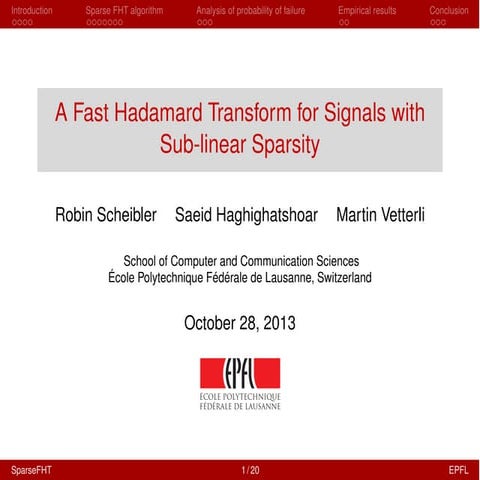 Introduction Sparse FHT algorithm Analysis of probability of failure Empirical results Conclusion

A Fast Hadamard Transform for Signals with Sub-linear Sparsity

Robin Scheibler Saeid Haghighatshoar Martin Vetterli

School of Computer and Communication Sciences
École Polytechnique Fédérale de Lausanne, Switzerland

October 28, 2013

EPFL
ÉCOLE POLYTECHNIQUE FÉDÉRALE DE LAUSANNE

SparseFHT 1 / 20 EPFL